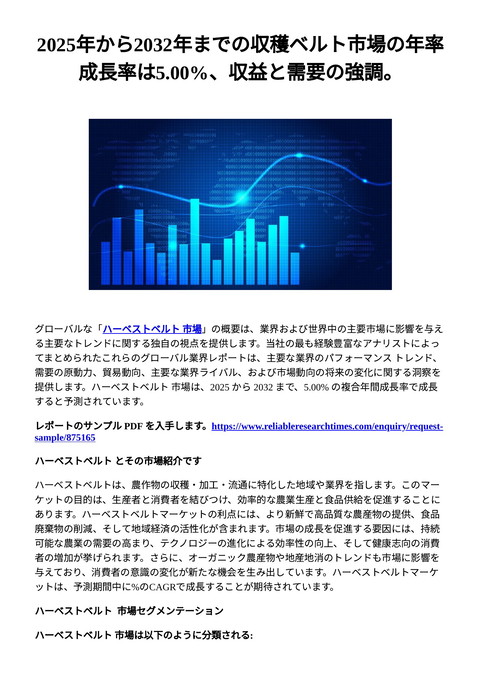 2025年から2032年までの収穫ベルト市場の年率成長率は5.00%、収益と需要の強調。

グローバルな「ハーベストベルト 市場」の概要は、業界および世界中の主要市場に影響を与える主要なトレンドに関する独自の視点を提供します。当社の最も経験豊富なアナリストによってまとめられたこれらのグローバル業界レポートは、主要な業界のパフォーマンス トレンド、需要の原動力、貿易動向、主要な業界ライバル、および市場動向の将来の変化に関する洞察を提供します。ハーベストベルト 市場は、2025 から 2032 まで、5.00% の複合年間成長率で成長すると予測されています。

レポートのサンプル PDF を入手します。https://www.reliableresearchtimes.com/enquiry/request-sample/875165

ハーベストベルト とその市場紹介です

ハーベストベルトは、農作物の収穫・加工・流通に特化した地域や業界を指します。このマーケットの目的は、生産者と消費者を結びつけ、効率的な農業生産と食品供給を促進することにあります。ハーベストベルトマーケットの利点には、より新鮮で高品質な農産物の提供、食品廃棄物の削減、そして地域経済の活性化が含まれます。市場の成長を促進する要因には、持続可能な農業の需要の高まり、テクノロジーの進化による効率性の向上、そして健康志向の消費者の増加が挙げられます。さらに、オーガニック農産物や地産地消のトレンドも市場に影響を与えており、消費者の意識の変化が新たな機会を生み出しています。ハーベストベルトマーケットは、予測期間中に%のCAGRで成長することが期待されています。

ハーベストベルト 市場セグメンテーション

ハーベストベルト 市場は以下のように分類される: